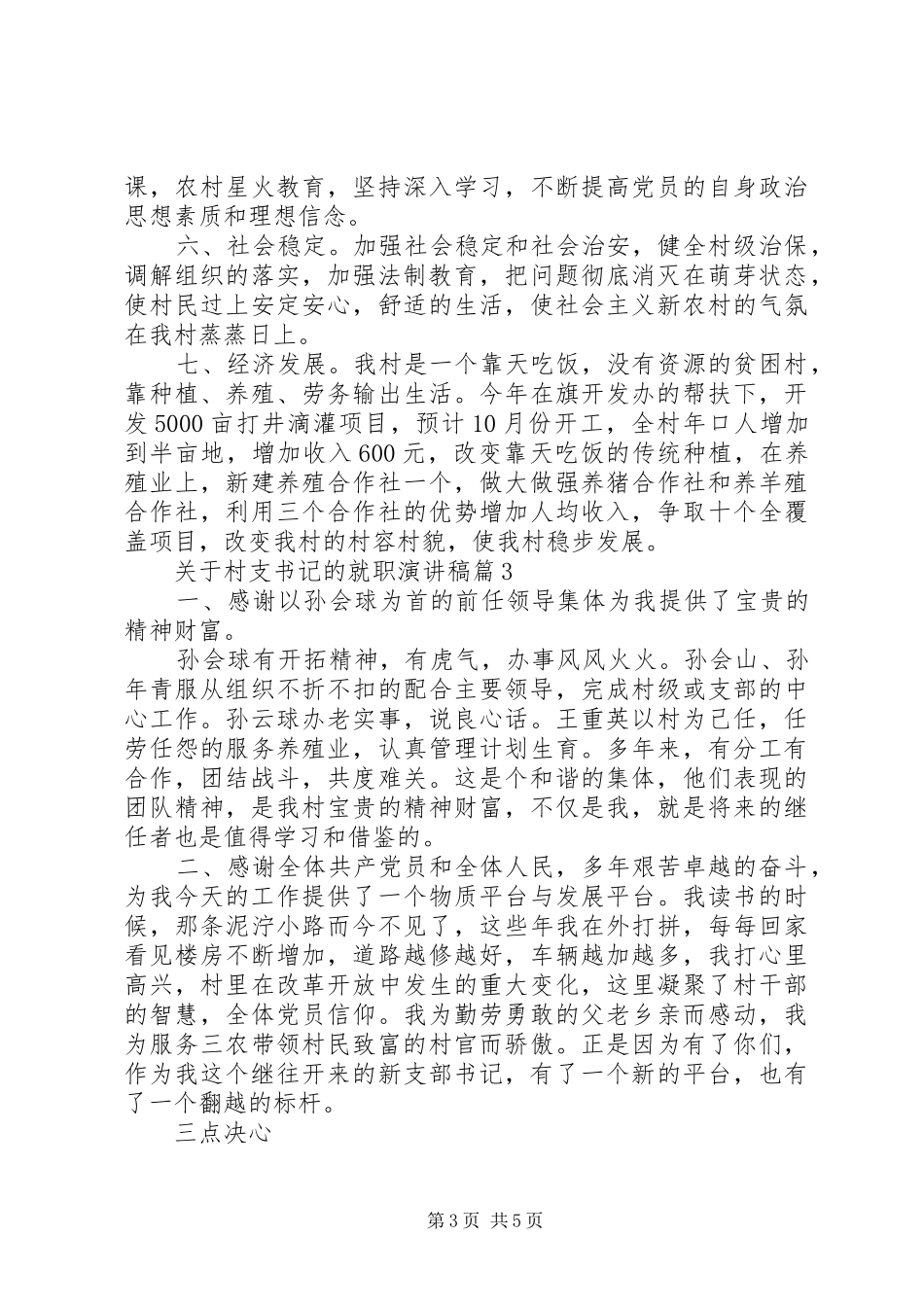 课，农村星火教育，坚持深入学习，不断提高党员的自身政治思想素质和理想信念。

六、社会稳定。加强社会稳定和社会治安，健全村级治保，调解组织的落实，加强法制教育，把问题彻底消灭在萌芽状态，使村民过上安定安心，舒适的生活，使社会主义新农村的气氛在我村蒸蒸日上。

七、经济发展。我村是一个靠天吃饭，没有资源的贫困村，靠种植、养殖、劳务输出生活。今年在旗开发办的帮扶下，开发5000亩打井滴灌项目，预计10月份开工，全村年口人增加到半亩地，增加收入600元，改变靠天吃饭的传统种植，在养殖业上，新建养殖合作社一个，做大做强养猪合作社和养羊殖合作社，利用三个合作社的优势增加人均收入，争取十个全覆盖项目，改变我村的村容村貌，使我村稳步发展。

关于村支书记的就职演讲稿篇3

一、感谢以孙会球为首的前任领导集体为我提供了宝贵的精神财富。

孙会球有开拓精神，有虎气，办事风风火火。孙会山、孙年青服从组织不折不扣的配合主要领导，完成村级或支部的中心工作。孙云球办老实事，说良心话。王重英以村为己任，任劳任怨的服务养殖业，认真管理计划生育。多年来，有分工有合作，团结战斗，共度难关。这是个和谐的集体，他们表现的团队精神，是我村宝贵的精神财富，不仅是我，就是将来的继任者也是值得学习和借鉴的。

二、感谢全体共产党员和全体人民，多年艰苦卓越的奋斗，为我今天的工作提供了一个物质平台与发展平台。我读书的时候，那条泥泞小路而今不见了，这些年我在外打拼，每每回家看见楼房不断增加，道路越修越好，车辆越加越多，我打心里高兴，村里在改革开放中发生的重大变化，这里凝聚了村干部的智慧，全体党员信仰。我为勤劳勇敢的父老乡亲而感动，我为服务三农带领村民致富的村官而骄傲。正是因为有了你们，作为我这个继往开来的新支部书记，有了一个新的平台，也有了一个翻越的标杆。

三点决心

第3页 共5页